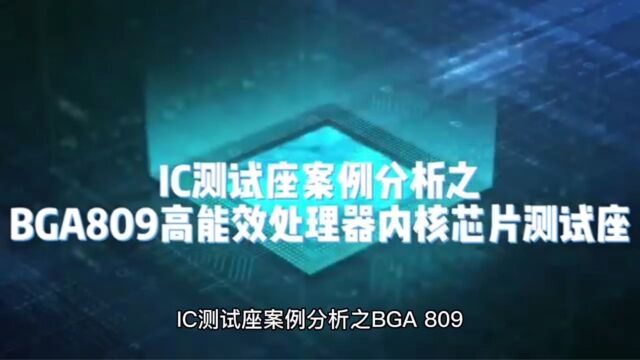 IC测试座案例分析之
BGA809高能效处理器内核芯片测试座

IC测试座案例分析之BGA 809